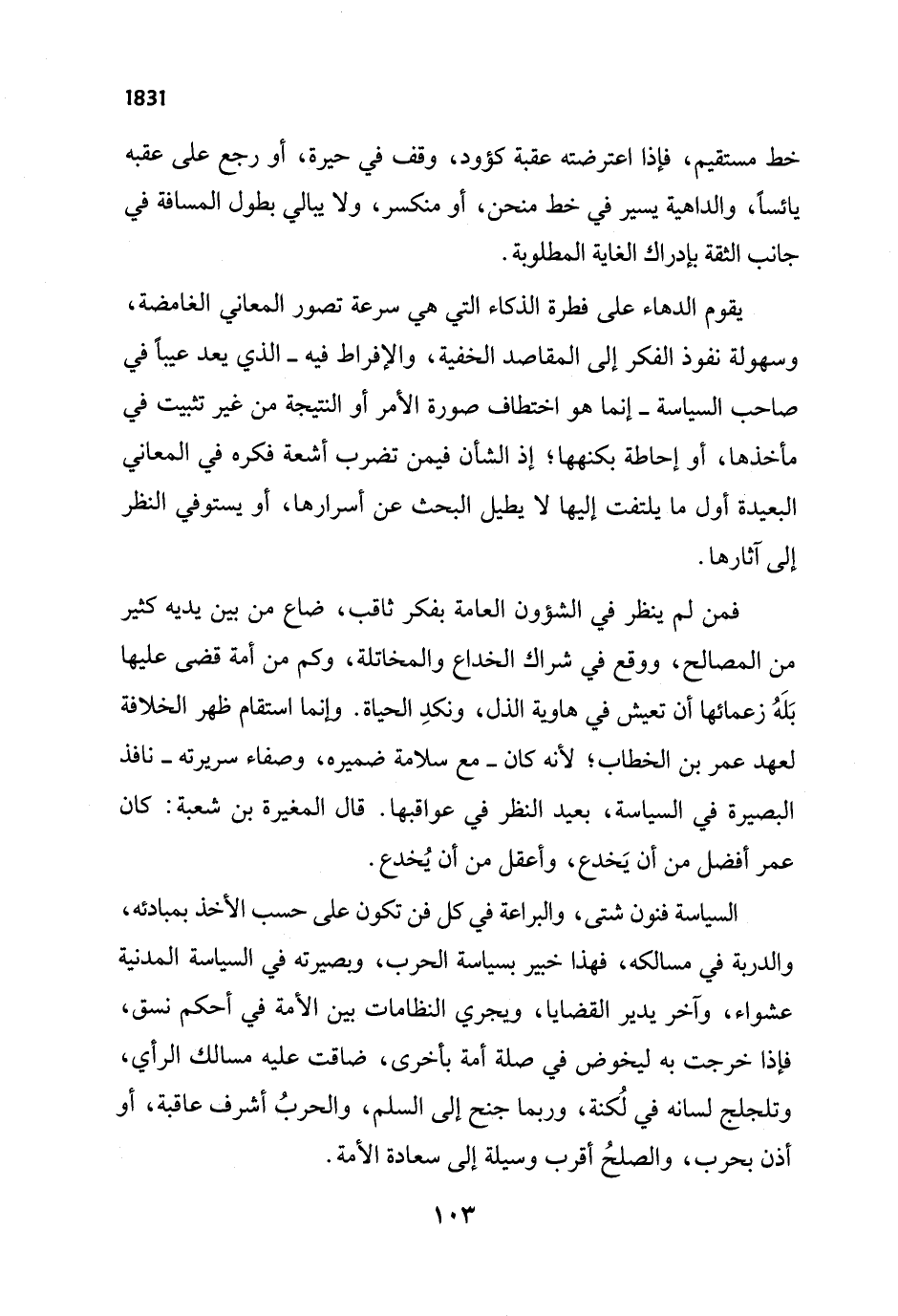 1831

خط مستقيم، فإذا اعترضته عقبة كؤود، وقف في حيرة، أو رجع على عقبه يائساً، والداهية يسير في خط منحن، أو منكسر، ولا يبالي بطول المسافة في جانب الثقة بإدراك الغاية المطلوبة.

يقوم الدهاء على فطرة الذكاء التي هي سرعة تصور المعاني الغامضة، وسهولة نفوذ الفكر إلى المقاصد الخفية، والإفراط فيه ـ الذي يعد عيباً في صاحب السياسة ـ إنما هو اختطاف صورة الأمر أو النتيجة من غير تثبيت في مأخذها، أو إحاطة بكنهها؛ إذ الشأن فيمن تضرب أشعة فكره في المعاني البعيدة أول ما يلتفت إليها لا يطيل البحث عن أسرارها، أو يستوفي النظر إلى آثارها.

فمن لم ينظر في الشؤون العامة بفكر ثاقب، ضاع من بين يديه كثير من المصالح، ووقع في شراك الخداع والمخاتلة، وكم من أمة قضى عليها بَلَهُ زعمائها أن تعيش في هاوية الذل، ونكدِ الحياة. وإنما استقام ظهر الخلافة لعهد عمر بن الخطاب؛ لأنه كان ـ مع سلامة ضميره، وصفاء سريرته ـ نافذ البصيرة في السياسة، بعيد النظر في عواقبها. قال المغيرة بن شعبة: كان عمر أفضل من أن يَخدع، وأعقل من أن يُخدع.

السياسة فنون شتى، والبراعة في كل فن تكون على حسب الأخذ بمبادئه، والدربة في مسالكه، فهذا خبير بسياسة الحرب، وبصيرته في السياسة المدنية عشواء، وآخر يدير القضايا، ويجري النظامات بين الأمة في أحكم نسق، فإذا خرجت به ليخوض في صلة أمة بأخرى، ضاقت عليه مسالك الرأي، وتلجلج لسانه في لُكنة، وربما جنح إلى السلم، والحربُ أشرف عاقبة، أو أذن بحرب، والصلحُ أقرب وسيلة إلى سعادة الأمة.

١٠٣